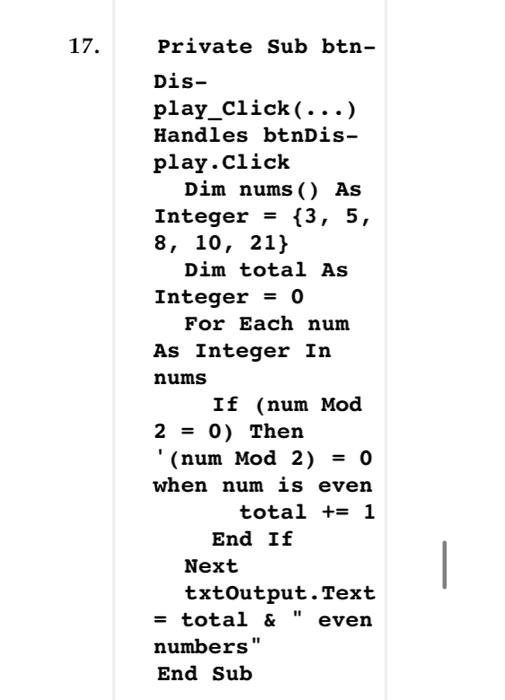 17. Private Sub btnDisplay_Click(...) Handles btnDisplay.Click
Dim nums() As Integer = {3, 5, 8, 10, 21}
Dim total As Integer = 0
For Each num As Integer In nums
If (num Mod 2 = 0) Then '(num Mod 2) = 0 when num is even
total += 1
End If
Next
txtOutput.Text = total & " even numbers"
End Sub